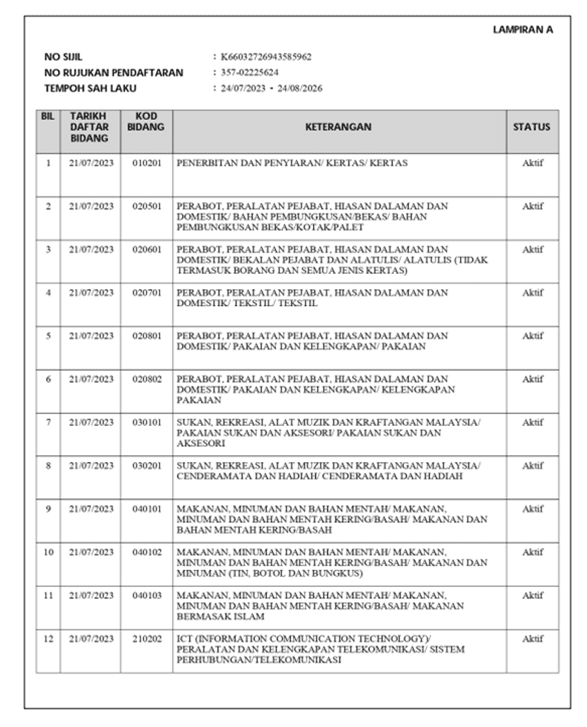 LAMPIRAN A

NO SIJIL : K66032726943585962
NO RUJUKAN PENDAFTARAN : 357-02225624
TEMPOH SAH LAKU : 24/07/2023 - 24/08/2026

| BIL | TARIKH DAFTAR BIDANG | KOD BIDANG | KETERANGAN | STATUS |
|---|---|---|---|---|
| 1 | 21/07/2023 | 010201 | PENERBITAN DAN PENYIARAN/ KERTAS/ KERTAS | Aktif |
| 2 | 21/07/2023 | 020501 | PERABOT, PERALATAN PEJABAT, HIASAN DALAMAN DAN DOMESTIK/ BAHAN PEMBUNGKUSAN/BEKAS/ BAHAN PEMBUNGKUSAN BEKAS/KOTAK/PALET | Aktif |
| 3 | 21/07/2023 | 020601 | PERABOT, PERALATAN PEJABAT, HIASAN DALAMAN DAN DOMESTIK/ BEKALAN PEJABAT DAN ALATULIS/ ALATULIS (TIDAK TERMASUK BORANG DAN SEMUA JENIS KERTAS) | Aktif |
| 4 | 21/07/2023 | 020701 | PERABOT, PERALATAN PEJABAT, HIASAN DALAMAN DAN DOMESTIK/ TEKSTIL/ TEKSTIL | Aktif |
| 5 | 21/07/2023 | 020801 | PERABOT, PERALATAN PEJABAT, HIASAN DALAMAN DAN DOMESTIK/ PAKAIAN DAN KELENGKAPAN/ PAKAIAN | Aktif |
| 6 | 21/07/2023 | 020802 | PERABOT, PERALATAN PEJABAT, HIASAN DALAMAN DAN DOMESTIK/ PAKAIAN DAN KELENGKAPAN/ KELENGKAPAN PAKAIAN | Aktif |
| 7 | 21/07/2023 | 030101 | SUKAN, REKREASI, ALAT MUZIK DAN KRAFTANGAN MALAYSIA/ PAKAIAN SUKAN DAN AKSESORI/ PAKAIAN SUKAN DAN AKSESORI | Aktif |
| 8 | 21/07/2023 | 030201 | SUKAN, REKREASI, ALAT MUZIK DAN KRAFTANGAN MALAYSIA/ CENDERAMATA DAN HADIAH/ CENDERAMATA DAN HADIAH | Aktif |
| 9 | 21/07/2023 | 040101 | MAKANAN, MINUMAN DAN BAHAN MENTAH/ MAKANAN, MINUMAN DAN BAHAN MENTAH KERING/BASAH/ MAKANAN DAN BAHAN MENTAH KERING/BASAH | Aktif |
| 10 | 21/07/2023 | 040102 | MAKANAN, MINUMAN DAN BAHAN MENTAH/ MAKANAN, MINUMAN DAN BAHAN MENTAH KERING/BASAH/ MAKANAN DAN MINUMAN (TIN, BOTOL DAN BUNGKUS) | Aktif |
| 11 | 21/07/2023 | 040103 | MAKANAN, MINUMAN DAN BAHAN MENTAH/ MAKANAN, MINUMAN DAN BAHAN MENTAH KERING/BASAH/ MAKANAN BERMASAK ISLAM | Aktif |
| 12 | 21/07/2023 | 210202 | ICT (INFORMATION COMMUNICATION TECHNOLOGY)/ PERALATAN DAN KELENGKAPAN TELEKOMUNIKASI/ SISTEM PERHUBUNGAN/TELEKOMUNIKASI | Aktif |